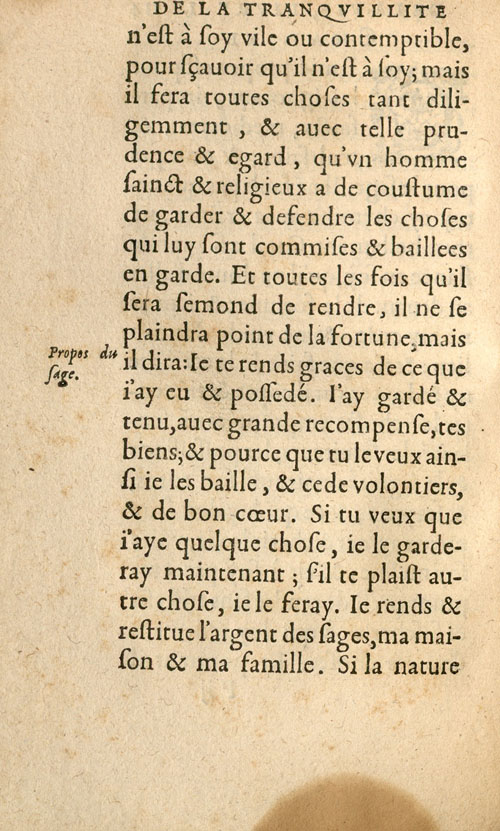 DE LA TRANQVILLITE

n'eſt à ſoy vile ou contemptible, pour ſçauoir qu'il n'eſt à ſoy; mais il fera toutes choſes tant diligemment, & auec telle prudence & egard, qu'vn homme ſainct & religieux a de couſtume de garder & defendre les choſes qui luy ſont commiſes & baillees en garde. Et toutes les fois qu'il ſera ſemond de rendre, il ne ſe plaindra point de la fortune, mais il dira: Ie te rends graces de ce que i'ay eu & poſſedé. I'ay gardé & tenu, auec grande recompenſe, tes biens; & pource que tu le veux ainſi ie les baille, & cede volontiers, & de bon cœur. Si tu veux que i'aye quelque choſe, ie le garderay maintenant; ſ'il te plaiſt autre choſe, ie le feray. Ie rends & reſtitue l'argent des ſages, ma maiſon & ma famille. Si la nature

Propos du ſage.